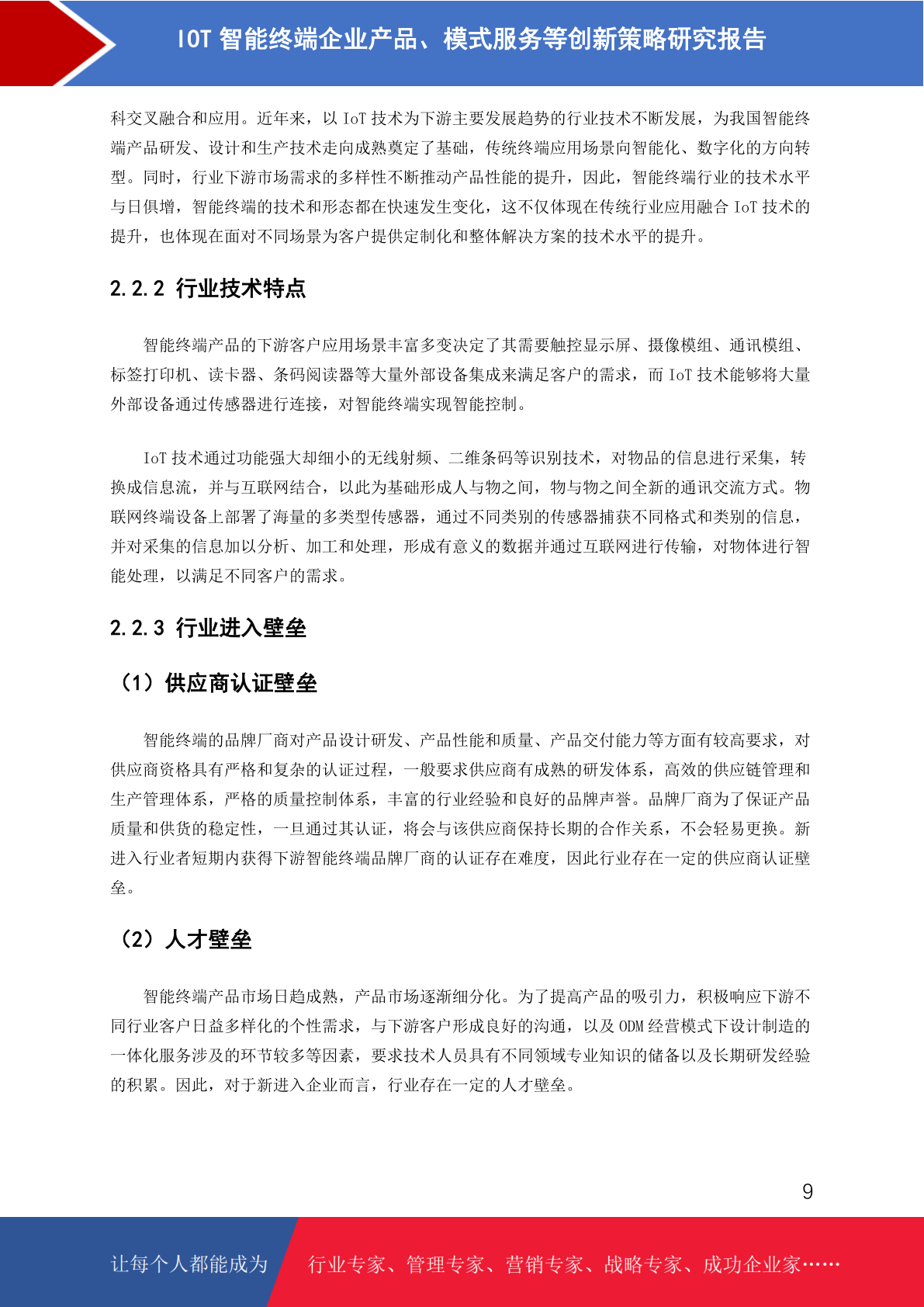 IOT 智能终端企业产品、模式服务等创新策略研究报告

科交叉融合和应用。近年来，以 IoT 技术为下游主要发展趋势的行业技术不断发展，为我国智能终端产品研发、设计和生产技术走向成熟奠定了基础，传统终端应用场景向智能化、数字化的方向转型。同时，行业下游市场需求的多样性不断推动产品性能的提升，因此，智能终端行业的技术水平与日俱增，智能终端的技术和形态都在快速发生变化，这不仅体现在传统行业应用融合 IoT 技术的提升，也体现在面对不同场景为客户提供定制化和整体解决方案的技术水平的提升。

2.2.2 行业技术特点

智能终端产品的下游客户应用场景丰富多变决定了其需要触控显示屏、摄像模组、通讯模组、标签打印机、读卡器、条码阅读器等大量外部设备集成来满足客户的需求，而 IoT 技术能够将大量外部设备通过传感器进行连接，对智能终端实现智能控制。

IoT 技术通过功能强大却细小的无线射频、二维条码等识别技术，对物品的信息进行采集，转换成信息流，并与互联网结合，以此为基础形成人与物之间，物与物之间全新的通讯交流方式。物联网终端设备上部署了海量的多类型传感器，通过不同类别的传感器捕获不同格式和类别的信息，并对采集的信息加以分析、加工和处理，形成有意义的数据并通过互联网进行传输，对物体进行智能处理，以满足不同客户的需求。

2.2.3 行业进入壁垒

（1）供应商认证壁垒

智能终端的品牌厂商对产品设计研发、产品性能和质量、产品交付能力等方面有较高要求，对供应商资格具有严格和复杂的认证过程，一般要求供应商有成熟的研发体系，高效的供应链管理和生产管理体系，严格的质量控制体系，丰富的行业经验和良好的品牌声誉。品牌厂商为了保证产品质量和供货的稳定性，一旦通过其认证，将会与该供应商保持长期的合作关系，不会轻易更换。新进入行业者短期内获得下游智能终端品牌厂商的认证存在难度，因此行业存在一定的供应商认证壁垒。

（2）人才壁垒

智能终端产品市场日趋成熟，产品市场逐渐细分化。为了提高产品的吸引力，积极响应下游不同行业客户日益多样化的个性需求，与下游客户形成良好的沟通，以及 ODM 经营模式下设计制造的一体化服务涉及的环节较多等因素，要求技术人员具有不同领域专业知识的储备以及长期研发经验的积累。因此，对于新进入企业而言，行业存在一定的人才壁垒。

9

让每个人都能成为 行业专家、管理专家、营销专家、战略专家、成功企业家……